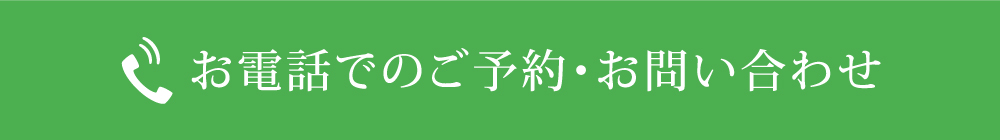 お電話でのご予約・お問い合わせ